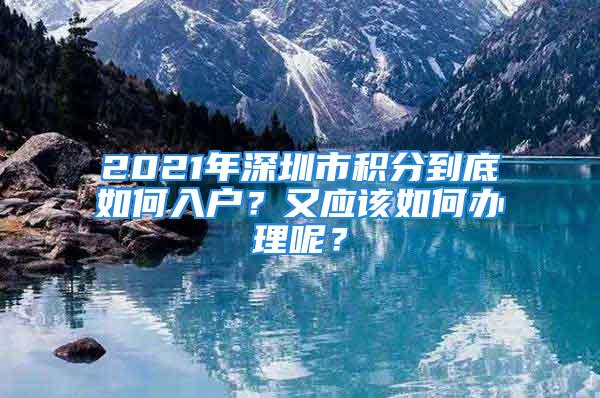 2021年深圳市积分到底如何入户？又应该如何办理呢？